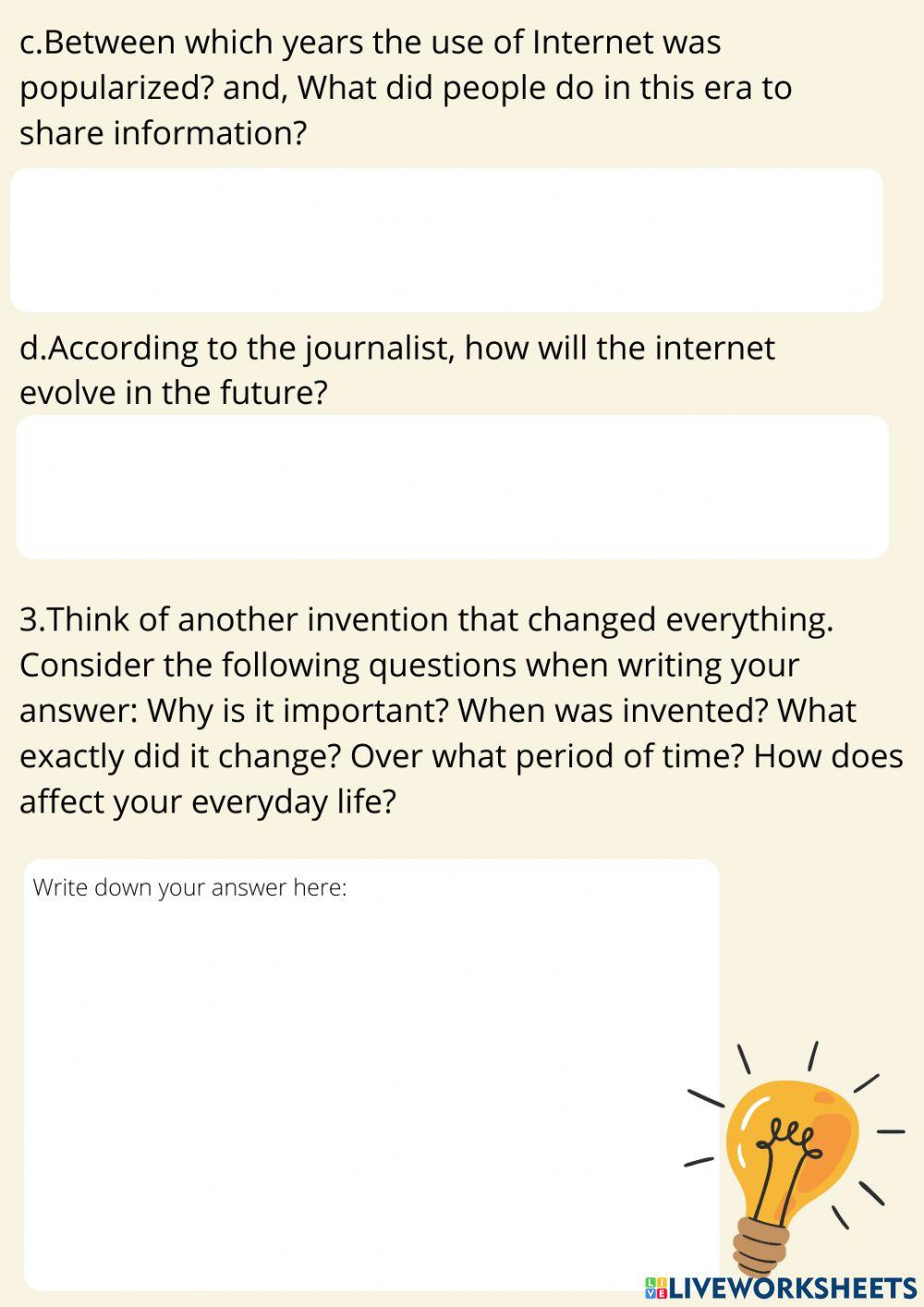 c.Between which years the use of Internet was popularized? and, What did people do in this era to share information?

d.According to the journalist, how will the internet evolve in the future?

3.Think of another invention that changed everything. Consider the following questions when writing your answer: Why is it important? When was invented? What exactly did it change? Over what period of time? How does affect your everyday life?

Write down your answer here:

LIVEWORKSHEETS